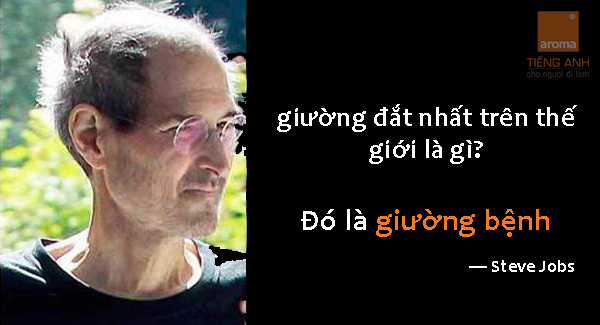 aroma
TIẾNG ANH
cho người đi làm

giường đắt nhất trên thế giới là gì?

Đó là giường bệnh

— Steve Jobs